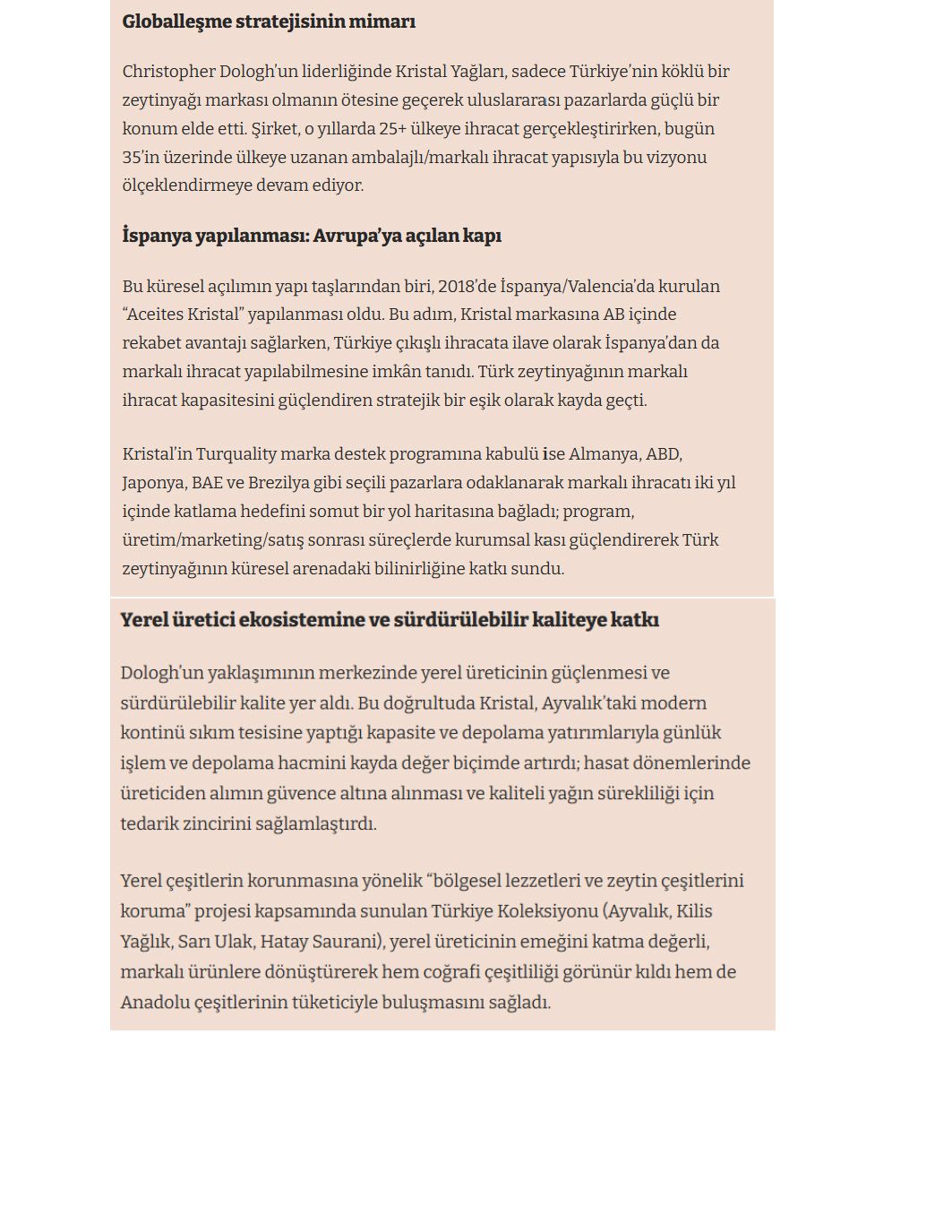 Globalleşme stratejisinin mimarı

Christopher Dologh'un liderliğinde Kristal Yağları, sadece Türkiye'nin köklü bir zeytinyağı markası olmanın ötesine geçerek uluslararası pazarlarda güçlü bir konum elde etti. Şirket, o yıllarda 25+ ülkeye ihracat gerçekleştirirken, bugün 35'in üzerinde ülkeye uzanan ambalajlı/markalı ihracat yapısıyla bu vizyonu ölçeklendirmeye devam ediyor.

İspanya yapılanması: Avrupa'ya açılan kapı

Bu küresel açılımın yapı taşlarından biri, 2018'de İspanya/Valencia'da kurulan "Aceites Kristal" yapılanması oldu. Bu adım, Kristal markasına AB içinde rekabet avantajı sağlarken, Türkiye çıkışlı ihracata ilave olarak İspanya'dan da markalı ihracat yapılabilmesine imkân tanıdı. Türk zeytinyağının markalı ihracat kapasitesini güçlendiren stratejik bir eşik olarak kayda geçti.

Kristal'in Turquality marka destek programına kabulü ise Almanya, ABD, Japonya, BAE ve Brezilya gibi seçili pazarlara odaklanarak markalı ihracatı iki yıl içinde katlama hedefini somut bir yol haritasına bağladı; program, üretim/marketing/satış sonrası süreçlerde kurumsal kası güçlendirerek Türk zeytinyağının küresel arenadaki bilinirliğine katkı sundu.

Yerel üretici ekosistemine ve sürdürülebilir kaliteye katkı

Dologh'un yaklaşımının merkezinde yerel üreticinin güçlenmesi ve sürdürülebilir kalite yer aldı. Bu doğrultuda Kristal, Ayvalık'taki modern kontinü sıkım tesisine yaptığı kapasite ve depolama yatırımlarıyla günlük işlem ve depolama hacmini kayda değer biçimde artırdı; hasat dönemlerinde üreticiden alımın güvence altına alınması ve kaliteli yağın sürekliliği için tedarik zincirini sağlamlaştırdı.

Yerel çeşitlerin korunmasına yönelik "bölgesel lezzetleri ve zeytin çeşitlerini koruma" projesi kapsamında sunulan Türkiye Koleksiyonu (Ayvalık, Kilis Yağlık, Sarı Ulak, Hatay Saurani), yerel üreticinin emeğini katma değerli, markalı ürünlere dönüştürerek hem coğrafi çeşitliliği görünür kıldı hem de Anadolu çeşitlerinin tüketiciyle buluşmasını sağladı.